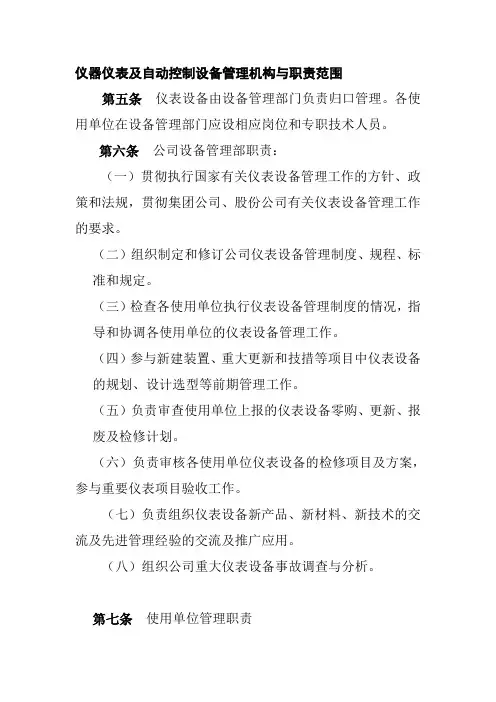 仪器仪表及自动控制设备管理机构与职责范围

第五条 仪表设备由设备管理部门负责归口管理。各使用单位在设备管理部门应设相应岗位和专职技术人员。

第六条 公司设备管理部职责：

（一）贯彻执行国家有关仪表设备管理工作的方针、政策和法规，贯彻集团公司、股份公司有关仪表设备管理工作的要求。

（二）组织制定和修订公司仪表设备管理制度、规程、标准和规定。

（三）检查各使用单位执行仪表设备管理制度的情况，指导和协调各使用单位的仪表设备管理工作。

（四）参与新建装置、重大更新和技措等项目中仪表设备的规划、设计选型等前期管理工作。

（五）负责审查使用单位上报的仪表设备零购、更新、报废及检修计划。

（六）负责审核各使用单位仪表设备的检修项目及方案，参与重要仪表项目验收工作。

（七）负责组织仪表设备新产品、新材料、新技术的交流及先进管理经验的交流及推广应用。

（八）组织公司重大仪表设备事故调查与分析。

第七条 使用单位管理职责